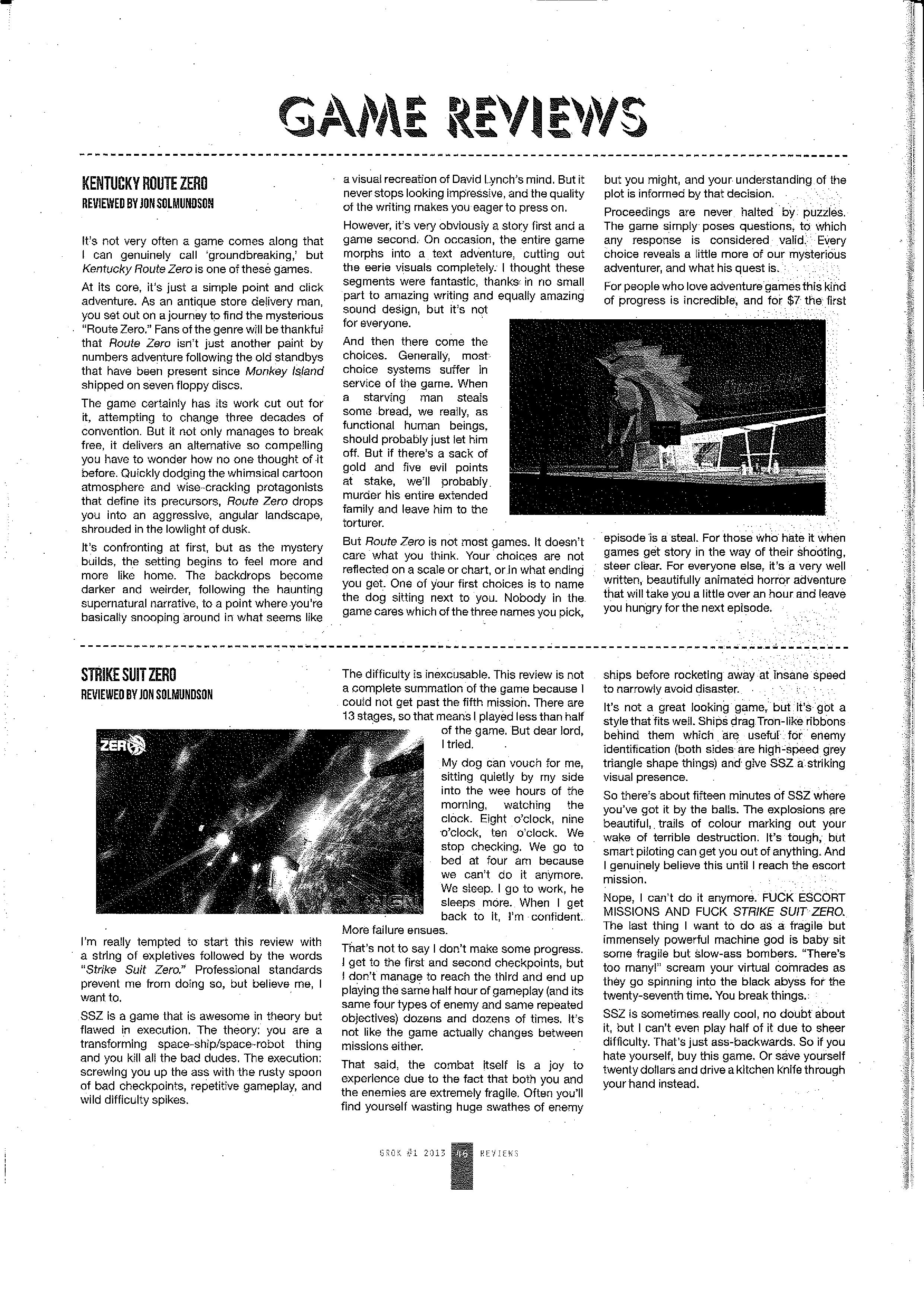 GAME REVIEWS

KENTUCKY ROUTE ZERO
REVIEWED BY JON SOLMUNDSON

It's not very often a game comes along that I can genuinely call 'groundbreaking,' but Kentucky Route Zero is one of these games.

At its core, it's just a simple point and click adventure. As an antique store delivery man, you set out on a journey to find the mysterious "Route Zero." Fans of the genre will be thankful that Route Zero isn't just another paint by numbers adventure following the old standbys that have been present since Monkey Island shipped on seven floppy discs.

The game certainly has its work cut out for it, attempting to change three decades of convention. But it not only manages to break free, it delivers an alternative so compelling you have to wonder how no one thought of it before. Quickly dodging the whimsical cartoon atmosphere and wise-cracking protagonists that define its precursors, Route Zero drops you into an aggressive, angular landscape, shrouded in the lowlight of dusk.

It's confronting at first, but as the mystery builds, the setting begins to feel more and more like home. The backdrops become darker and weirder, following the haunting supernatural narrative, to a point where you're basically snooping around in what seems like a visual recreation of David Lynch's mind. But it never stops looking impressive, and the quality of the writing makes you eager to press on.

However, it's very obviously a story first and a game second. On occasion, the entire game morphs into a text adventure, cutting out the eerie visuals completely. I thought these segments were fantastic, thanks in no small part to amazing writing and equally amazing sound design, but it's not for everyone.

And then there come the choices. Generally, most choice systems suffer in service of the game. When a starving man steals some bread, we really, as functional human beings, should probably just let him off. But if there's a sack of gold and five evil points at stake, we'll probably murder his entire extended family and leave him to the torturer.

But Route Zero is not most games. It doesn't care what you think. Your choices are not reflected on a scale or chart, or in what ending you get. One of your first choices is to name the dog sitting next to you. Nobody in the game cares which of the three names you pick, but you might, and your understanding of the plot is informed by that decision.

Proceedings are never halted by puzzles. The game simply poses questions, to which any response is considered valid. Every choice reveals a little more of our mysterious adventurer, and what his quest is.

For people who love adventure games this kind of progress is incredible, and for $7 the first episode is a steal. For those who hate it when games get story in the way of their shooting, steer clear. For everyone else, it's a very well written, beautifully animated horror adventure that will take you a little over an hour and leave you hungry for the next episode.

STRIKE SUIT ZERO
REVIEWED BY JON SOLMUNDSON

ZERO

I'm really tempted to start this review with a string of expletives followed by the words "Strike Suit Zero." Professional standards prevent me from doing so, but believe me, I want to.

SSZ is a game that is awesome in theory but flawed in execution. The theory: you are a transforming space-ship/space-robot thing and you kill all the bad dudes. The execution: screwing you up the ass with the rusty spoon of bad checkpoints, repetitive gameplay, and wild difficulty spikes.

The difficulty is inexcusable. This review is not a complete summation of the game because I could not get past the fifth mission. There are 13 stages, so that means I played less than half of the game. But dear lord, I tried.

My dog can vouch for me, sitting quietly by my side into the wee hours of the morning, watching the clock. Eight o'clock, nine o'clock, ten o'clock. We stop checking. We go to bed at four am because we can't do it anymore. We sleep. I go to work, he sleeps more. When I get back to it, I'm confident. More failure ensues.

That's not to say I don't make some progress. I get to the first and second checkpoints, but I don't manage to reach the third and end up playing the same half hour of gameplay (and its same four types of enemy and same repeated objectives) dozens and dozens of times. It's not like the game actually changes between missions either.

That said, the combat itself is a joy to experience due to the fact that both you and the enemies are extremely fragile. Often you'll find yourself wasting huge swathes of enemy ships before rocketing away at insane speed to narrowly avoid disaster.

It's not a great looking game, but it's got a style that fits well. Ships drag Tron-like ribbons behind them which are useful for enemy identification (both sides are high-speed grey triangle shape things) and give SSZ a striking visual presence.

So there's about fifteen minutes of SSZ where you've got it by the balls. The explosions are beautiful, trails of colour marking out your wake of terrible destruction. It's tough, but smart piloting can get you out of anything. And I genuinely believe this until I reach the escort mission.

Nope, I can't do it anymore. FUCK ESCORT MISSIONS AND FUCK STRIKE SUIT ZERO. The last thing I want to do as a fragile but immensely powerful machine god is baby sit some fragile but slow-ass bombers. "There's too many!" scream your virtual comrades as they go spinning into the black abyss for the twenty-seventh time. You break things.

SSZ is sometimes really cool, no doubt about it, but I can't even play half of it due to sheer difficulty. That's just ass-backwards. So if you hate yourself, buy this game. Or save yourself twenty dollars and drive a kitchen knife through your hand instead.

GROK #1 2013 46 REVIEWS